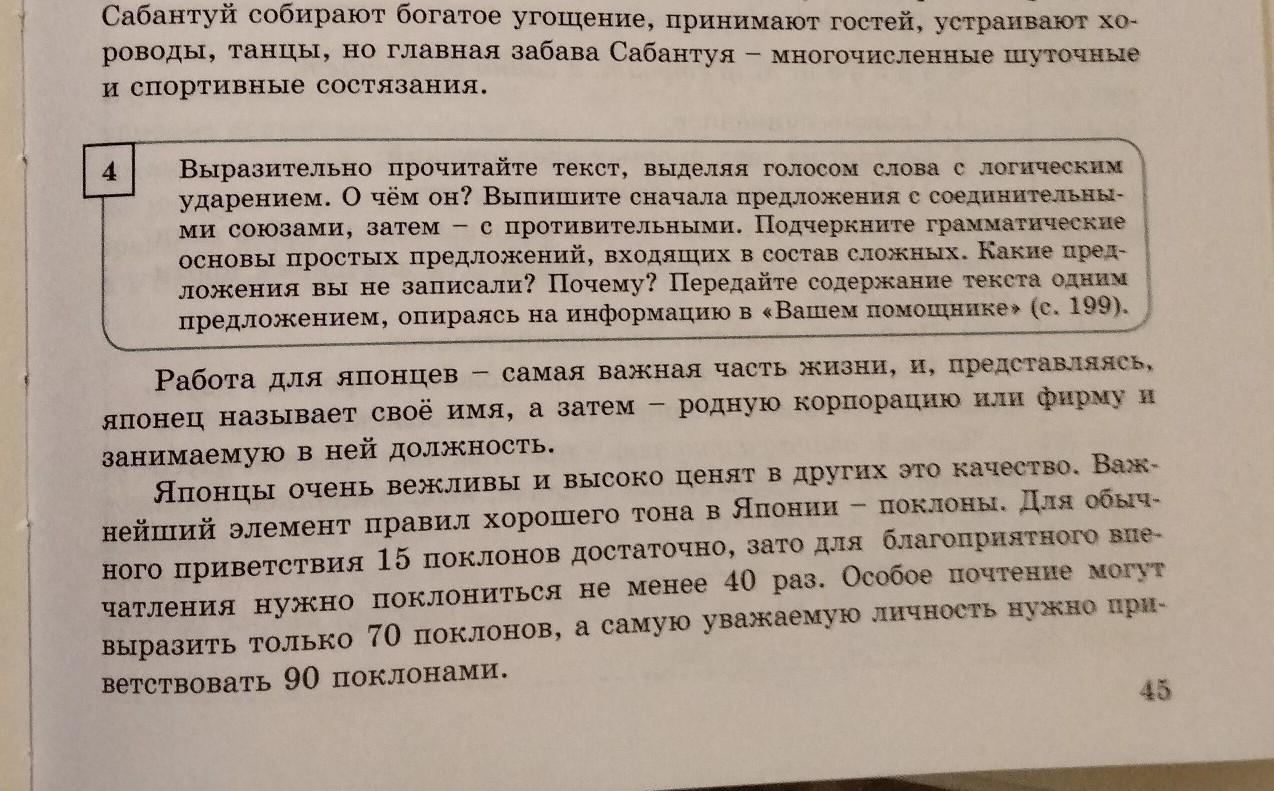 Сабантуй собирают богатое угощение, принимают гостей, устраивают хороводы, танцы, но главная забава Сабантуя – многочисленные шуточные и спортивные состязания.

4

Выразительно прочитайте текст, выделяя голосом слова с логическим ударением. О чём он? Выпишите сначала предложения с соединительными союзами, затем – с противительными. Подчеркните грамматические основы простых предложений, входящих в состав сложных. Какие предложения вы не записали? Почему? Передайте содержание текста одним предложением, опираясь на информацию в «Вашем помощнике» (с. 199).

Работа для японцев – самая важная часть жизни, и, представляясь, японец называет своё имя, а затем – родную корпорацию или фирму и занимаемую в ней должность.

Японцы очень вежливы и высоко ценят в других это качество. Важнейший элемент правил хорошего тона в Японии – поклоны. Для обычного приветствия 15 поклонов достаточно, зато для благоприятного впечатления нужно поклониться не менее 40 раз. Особое почтение могут выразить только 70 поклонов, а самую уважаемую личность нужно приветствовать 90 поклонами.

45